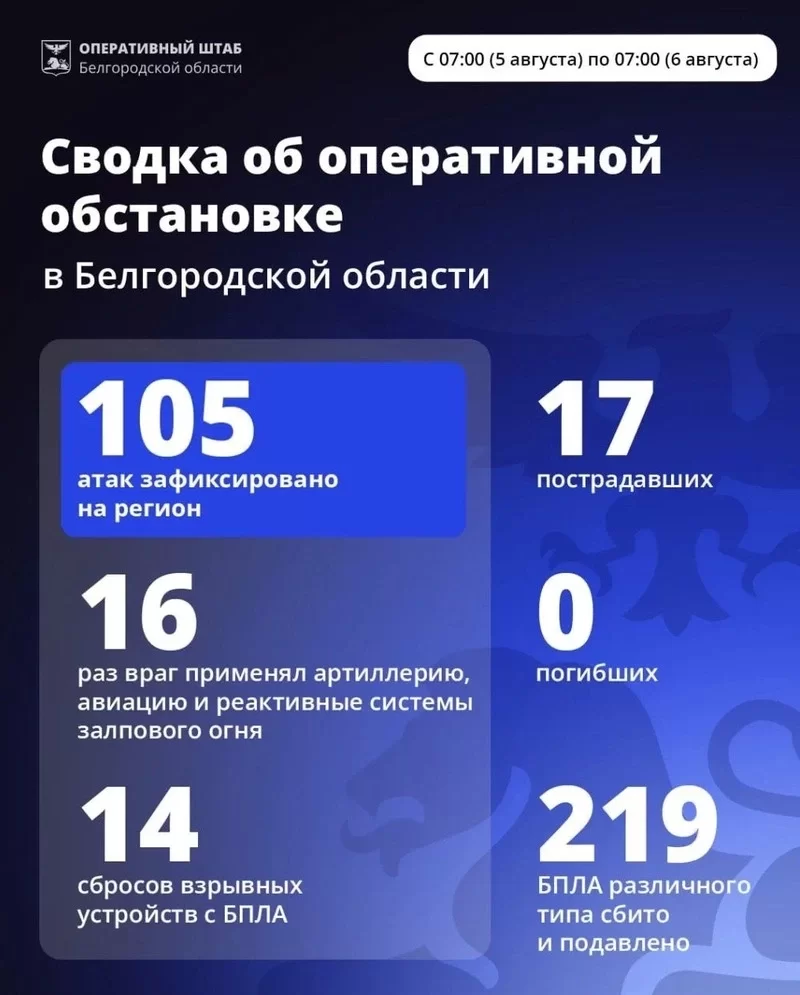 ОПЕРАТИВНЫЙ ШТАБ
Белгородской области

С 07:00 (5 августа) по 07:00 (6 августа)

Сводка об оперативной обстановке
в Белгородской области

105
атак зафиксировано на регион

16
раз враг применял артиллерию, авиацию и реактивные системы залпового огня

14
сбросов взрывных устройств с БПЛА

17
пострадавших

0
погибших

219
БПЛА различного типа сбито и подавлено